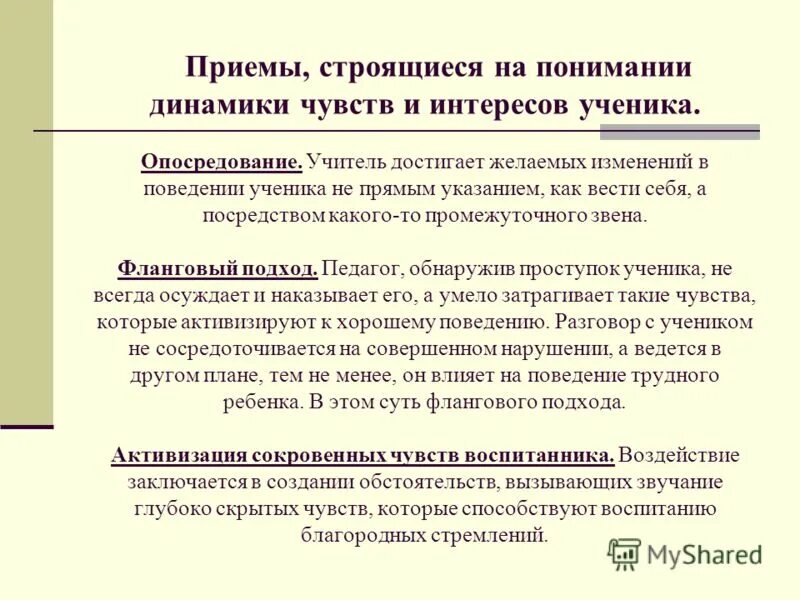 Приемы, строящиеся на понимании динамики чувств и интересов ученика.

Опосредование. Учитель достигает желаемых изменений в поведении ученика не прямым указанием, как вести себя, а посредством какого-то промежуточного звена.

Фланговый подход. Педагог, обнаружив проступок ученика, не всегда осуждает и наказывает его, а умело затрагивает такие чувства, которые активизируют к хорошему поведению. Разговор с учеником не сосредоточивается на совершенном нарушении, а ведется в другом плане, тем не менее, он влияет на поведение трудного ребенка. В этом суть флангового подхода.

Активизация сокровенных чувств воспитанника. Воздействие заключается в создании обстоятельств, вызывающих звучание глубоко скрытых чувств, которые способствуют воспитанию благородных стремлений.

MyShared